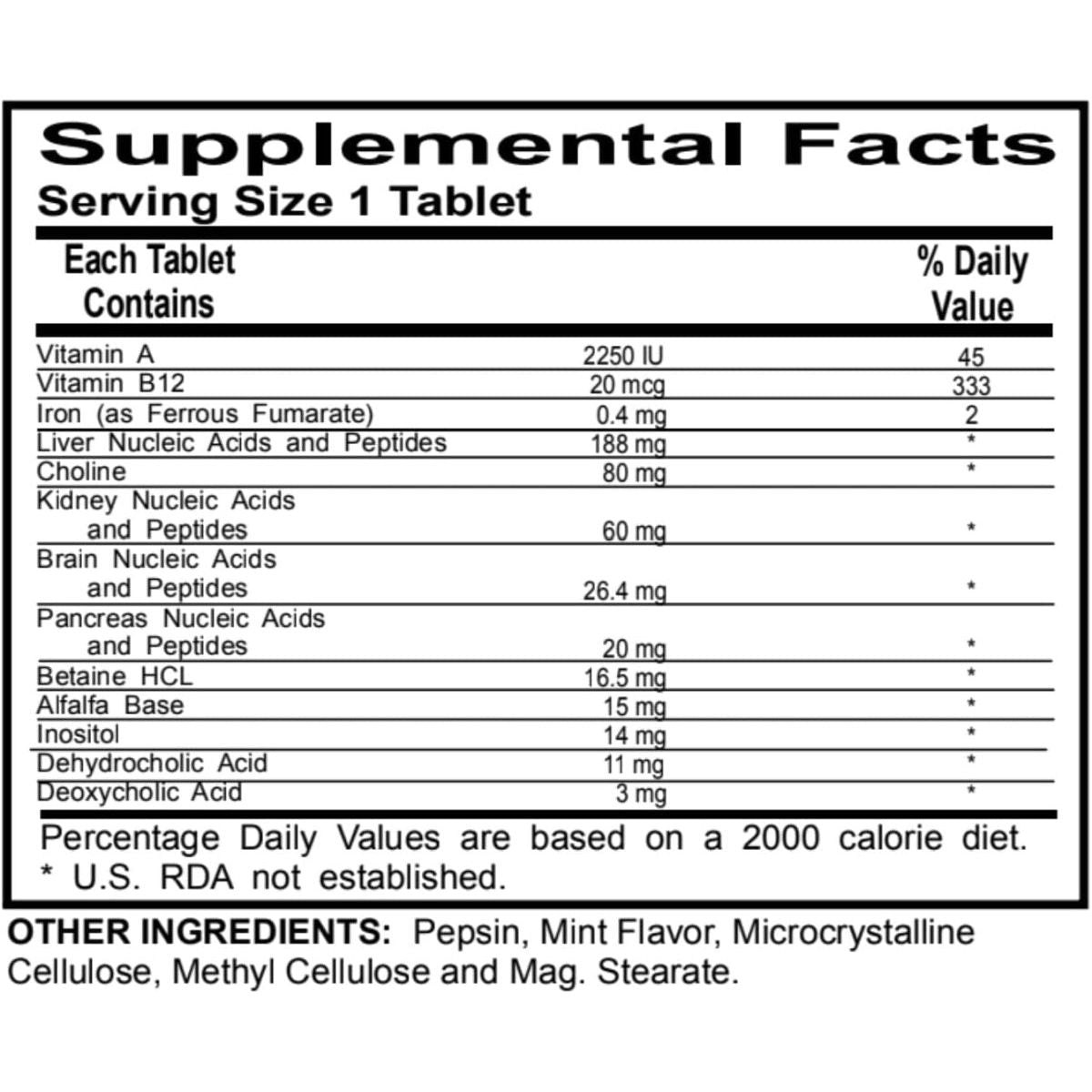 Supplemental Facts
Serving Size 1 Tablet

| Each Tablet Contains | | % Daily Value |
|---|---|---|
| Vitamin A | 2250 IU | 45 |
| Vitamin B12 | 20 mcg | 333 |
| Iron (as Ferrous Fumarate) | 0.4 mg | 2 |
| Liver Nucleic Acids and Peptides | 188 mg | * |
| Choline | 80 mg | * |
| Kidney Nucleic Acids and Peptides | 60 mg | * |
| Brain Nucleic Acids and Peptides | 26.4 mg | * |
| Pancreas Nucleic Acids and Peptides | 20 mg | * |
| Betaine HCL | 16.5 mg | * |
| Alfalfa Base | 15 mg | * |
| Inositol | 14 mg | * |
| Dehydrocholic Acid | 11 mg | * |
| Deoxycholic Acid | 3 mg | * |

Percentage Daily Values are based on a 2000 calorie diet.
* U.S. RDA not established.

OTHER INGREDIENTS: Pepsin, Mint Flavor, Microcrystalline Cellulose, Methyl Cellulose and Mag. Stearate.